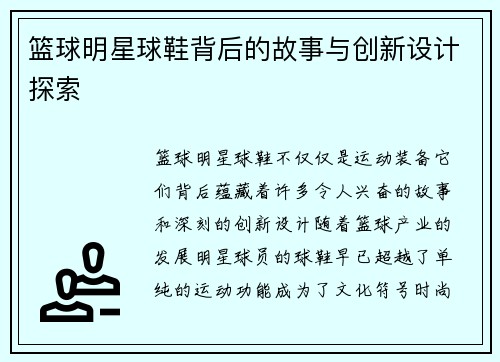 篮球明星球鞋背后的故事与创新设计探索

篮球明星球鞋不仅仅是运动装备它们背后蕴藏着许多令人兴奋的故事和深刻的创新设计随着篮球产业的发展明星球员的球鞋早已超越了单纯的运动功能成为了文化符号时尚